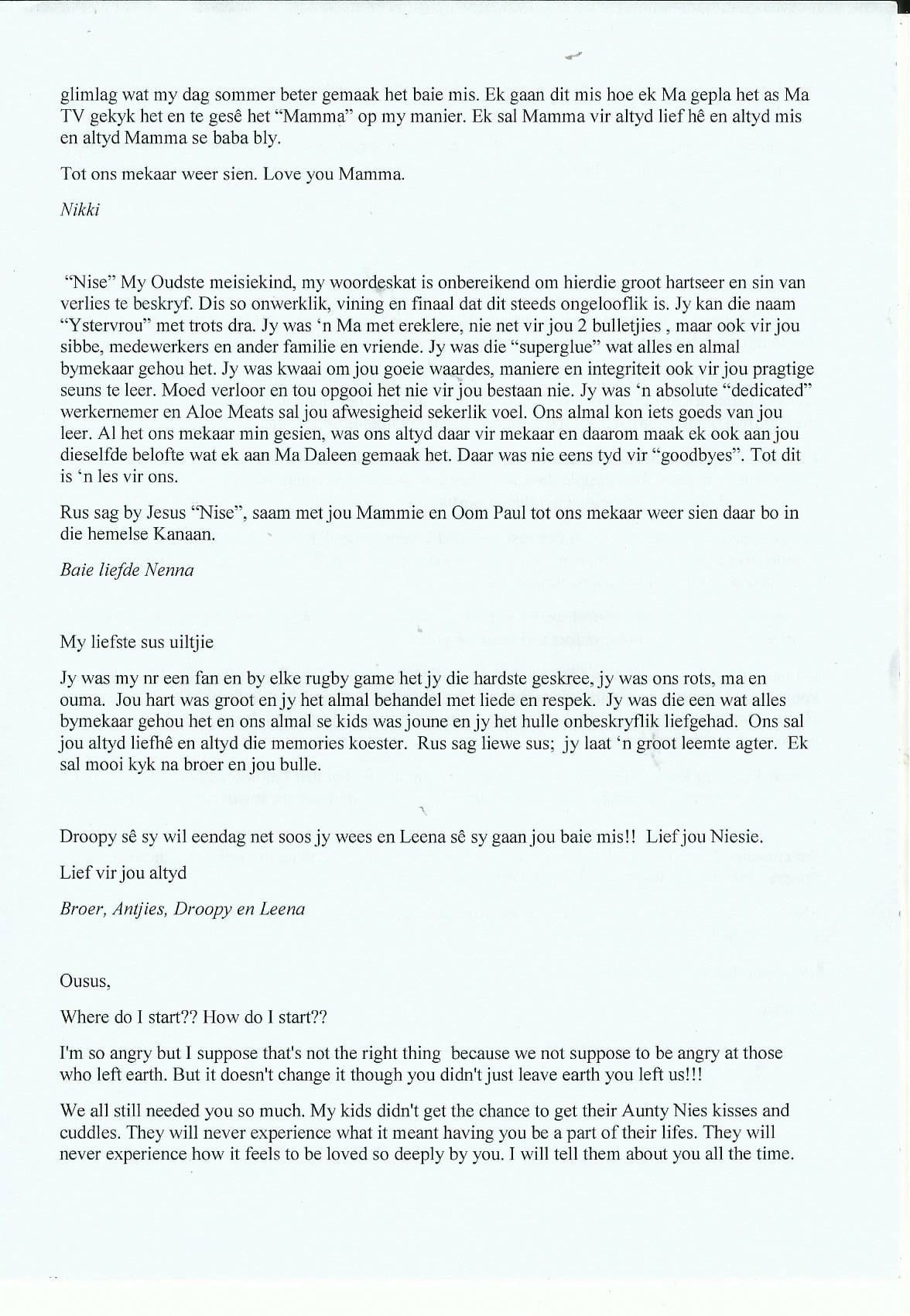 glimlag wat my dag sommer beter gemaak het baie mis. Ek gaan dit mis hoe ek Ma gepla het as Ma TV gekyk het en te gesê het "Mamma" op my manier. Ek sal Mamma vir altyd lief hê en altyd mis en altyd Mamma se baba bly.

Tot ons mekaar weer sien. Love you Mamma.

Nikki

"Nise" My Oudste meisiekind, my woordeskat is onbereikend om hierdie groot hartseer en sin van verlies te beskryf. Dis so onwerklik, vining en finaal dat dit steeds ongelooflik is. Jy kan die naam "Ystervrou" met trots dra. Jy was 'n Ma met ereklere, nie net vir jou 2 bulletjies , maar ook vir jou sibbe, medewerkers en ander familie en vriende. Jy was die "superglue" wat alles en almal bymekaar gehou het. Jy was kwaai om jou goeie waardes, maniere en integriteit ook vir jou pragtige seuns te leer. Moed verloor en tou opgooi het nie vir jou bestaan nie. Jy was 'n absolute "dedicated" werkernemer en Aloe Meats sal jou afwesigheid sekerlik voel. Ons almal kon iets goeds van jou leer. Al het ons mekaar min gesien, was ons altyd daar vir mekaar en daarom maak ek ook aan jou dieselfde belofte wat ek aan Ma Daleen gemaak het. Daar was nie eens tyd vir "goodbyes". Tot dit is 'n les vir ons.

Rus sag by Jesus "Nise", saam met jou Mammie en Oom Paul tot ons mekaar weer sien daar bo in die hemelse Kanaan.

Baie liefde Nenna

My liefste sus uiltjie

Jy was my nr een fan en by elke rugby game het jy die hardste geskree, jy was ons rots, ma en ouma. Jou hart was groot en jy het almal behandel met liede en respek. Jy was die een wat alles bymekaar gehou het en ons almal se kids was joune en jy het hulle onbeskryflik liefgehad. Ons sal jou altyd liefhê en altyd die memories koester. Rus sag liewe sus; jy laat 'n groot leemte agter. Ek sal mooi kyk na broer en jou bulle.

Droopy sê sy wil eendag net soos jy wees en Leena sê sy gaan jou baie mis!! Lief jou Niesie.

Lief vir jou altyd

Broer, Antjies, Droopy en Leena

Ousus,

Where do I start?? How do I start??

I'm so angry but I suppose that's not the right thing because we not suppose to be angry at those who left earth. But it doesn't change it though you didn't just leave earth you left us!!!

We all still needed you so much. My kids didn't get the chance to get their Aunty Nies kisses and cuddles. They will never experience what it meant having you be a part of their lifes. They will never experience how it feels to be loved so deeply by you. I will tell them about you all the time.